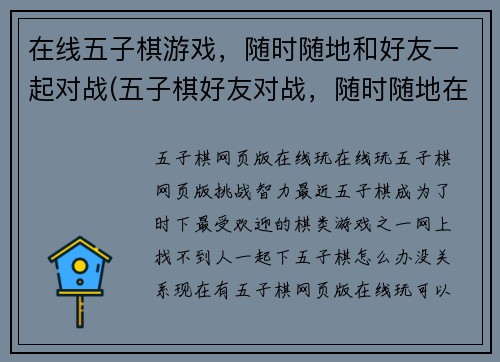 在线五子棋游戏，随时随地和好友一起对战(五子棋好友对战，随时随地在

五子棋网页版在线玩在线玩五子棋网页版挑战智力最近五子棋成为了时下最受欢迎的棋类游戏之一网上找不到人一起下五子棋怎么办没关系现在有五子棋网页版在线玩可以